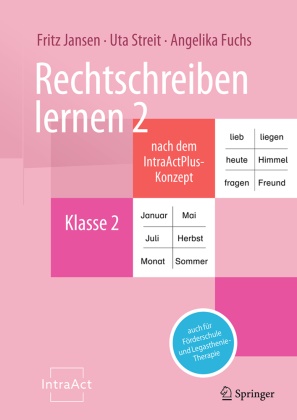 Fritz Jansen · Uta Streit · Angelika Fuchs

Rechtschreiben lernen 2

nach dem IntraActPlus-Konzept

| lieb | liegen |
|---|---|
| heute | Himmel |
| fragen | Freund |

Klasse 2

| Januar | Mai |
|---|---|
| Juli | Herbst |
| Monat | Sommer |

auch für Förderschule und Legasthenie-Therapie

IntraAct

Springer